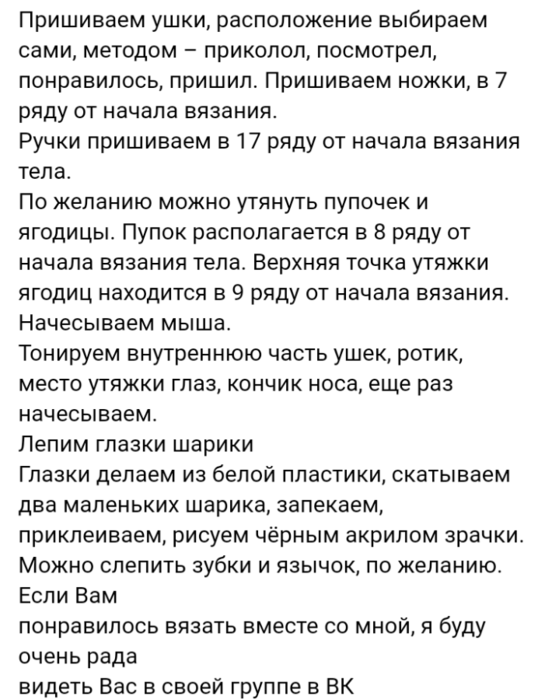 Пришиваем ушки, расположение выбираем сами, методом – приколол, посмотрел, понравилось, пришил. Пришиваем ножки, в 7 ряду от начала вязания.
Ручки пришиваем в 17 ряду от начала вязания тела.
По желанию можно утянуть пупочек и ягодицы. Пупок располагается в 8 ряду от начала вязания тела. Верхняя точка утяжки ягодиц находится в 9 ряду от начала вязания.
Начесываем мыша.
Тонируем внутреннюю часть ушек, ротик, место утяжки глаз, кончик носа, еще раз начесываем.
Лепим глазки шарики
Глазки делаем из белой пластики, скатываем два маленьких шарика, запекаем, приклеиваем, рисуем чёрным акрилом зрачки.
Можно слепить зубки и язычок, по желанию.
Если Вам
понравилось вязать вместе со мной, я буду очень рада
видеть Вас в своей группе в ВК